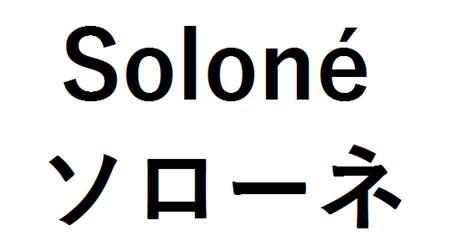 Soloné
ソローネ